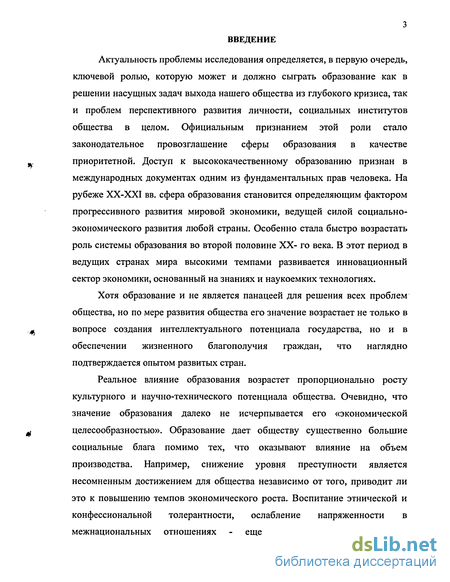 3

ВВЕДЕНИЕ

Актуальность проблемы исследования определяется, в первую очередь, ключевой ролью, которую может и должно сыграть образование как в решении насущных задач выхода нашего общества из глубокого кризиса, так и проблем перспективного развития личности, социальных институтов общества в целом. Официальным признанием этой роли стало законодательное провозглашение сферы образования в качестве приоритетной. Доступ к высококачественному образованию признан в международных документах одним из фундаментальных прав человека. На рубеже XX-XXI вв. сфера образования становится определяющим фактором прогрессивного развития мировой экономики, ведущей силой социально-экономического развития любой страны. Особенно стала быстро возрастать роль системы образования во второй половине XX- го века. В этот период в ведущих странах мира высокими темпами развивается инновационный сектор экономики, основанный на знаниях и наукоемких технологиях.

Хотя образование и не является панацеей для решения всех проблем общества, но по мере развития общества его значение возрастает не только в вопросе создания интеллектуального потенциала государства, но и в обеспечении жизненного благополучия граждан, что наглядно подтверждается опытом развитых стран.

Реальное влияние образования возрастет пропорционально росту культурного и научно-технического потенциала общества. Очевидно, что значение образования далеко не исчерпывается его «экономической целесообразностью». Образование дает обществу существенно большие социальные блага помимо тех, что оказывают влияние на объем производства. Например, снижение уровня преступности является несомненным достижением для общества независимо от того, приводит ли это к повышению темпов экономического роста. Воспитание этнической и конфессиональной толерантности, ослабление напряженности в межнациональных отношениях - еще

dsLib.net
библиотека диссертаций